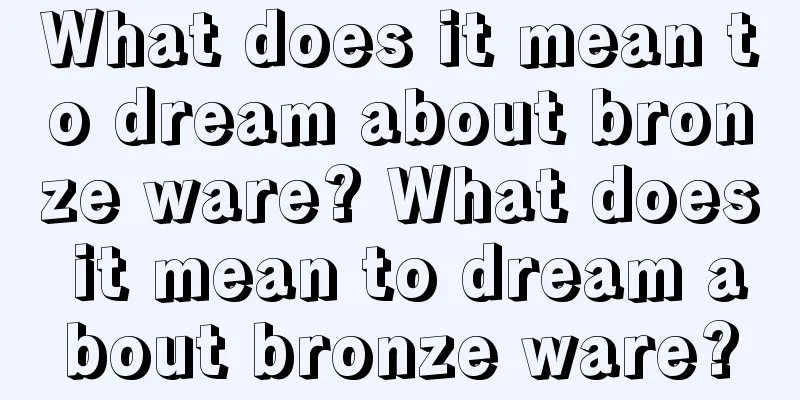 What does it mean to dream about bronze ware? What does it mean to dream about bronze ware?